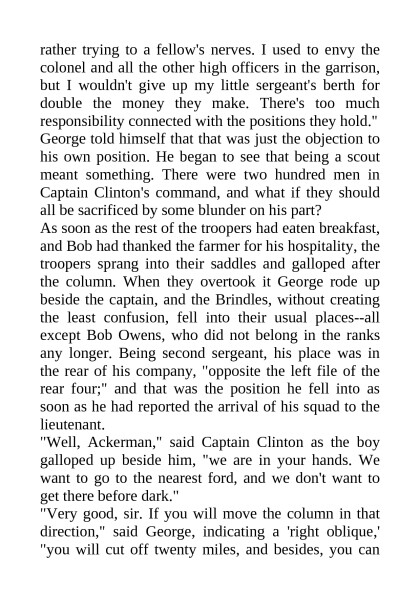 rather trying to a fellow's nerves. I used to envy the colonel and all the other high officers in the garrison, but I wouldn't give up my little sergeant's berth for double the money they make. There's too much responsibility connected with the positions they hold."

George told himself that that was just the objection to his own position. He began to see that being a scout meant something. There were two hundred men in Captain Clinton's command, and what if they should all be sacrificed by some blunder on his part?

As soon as the rest of the troopers had eaten breakfast, and Bob had thanked the farmer for his hospitality, the troopers sprang into their saddles and galloped after the column. When they overtook it George rode up beside the captain, and the Brindles, without creating the least confusion, fell into their usual places--all except Bob Owens, who did not belong in the ranks any longer. Being second sergeant, his place was in the rear of his company, "opposite the left file of the rear four;" and that was the position he fell into as soon as he had reported the arrival of his squad to the lieutenant.

"Well, Ackerman," said Captain Clinton as the boy galloped up beside him, "we are in your hands. We want to go to the nearest ford, and we don't want to get there before dark."

"Very good, sir. If you will move the column in that direction," said George, indicating a 'right oblique,' "you will cut off twenty miles, and besides, you can